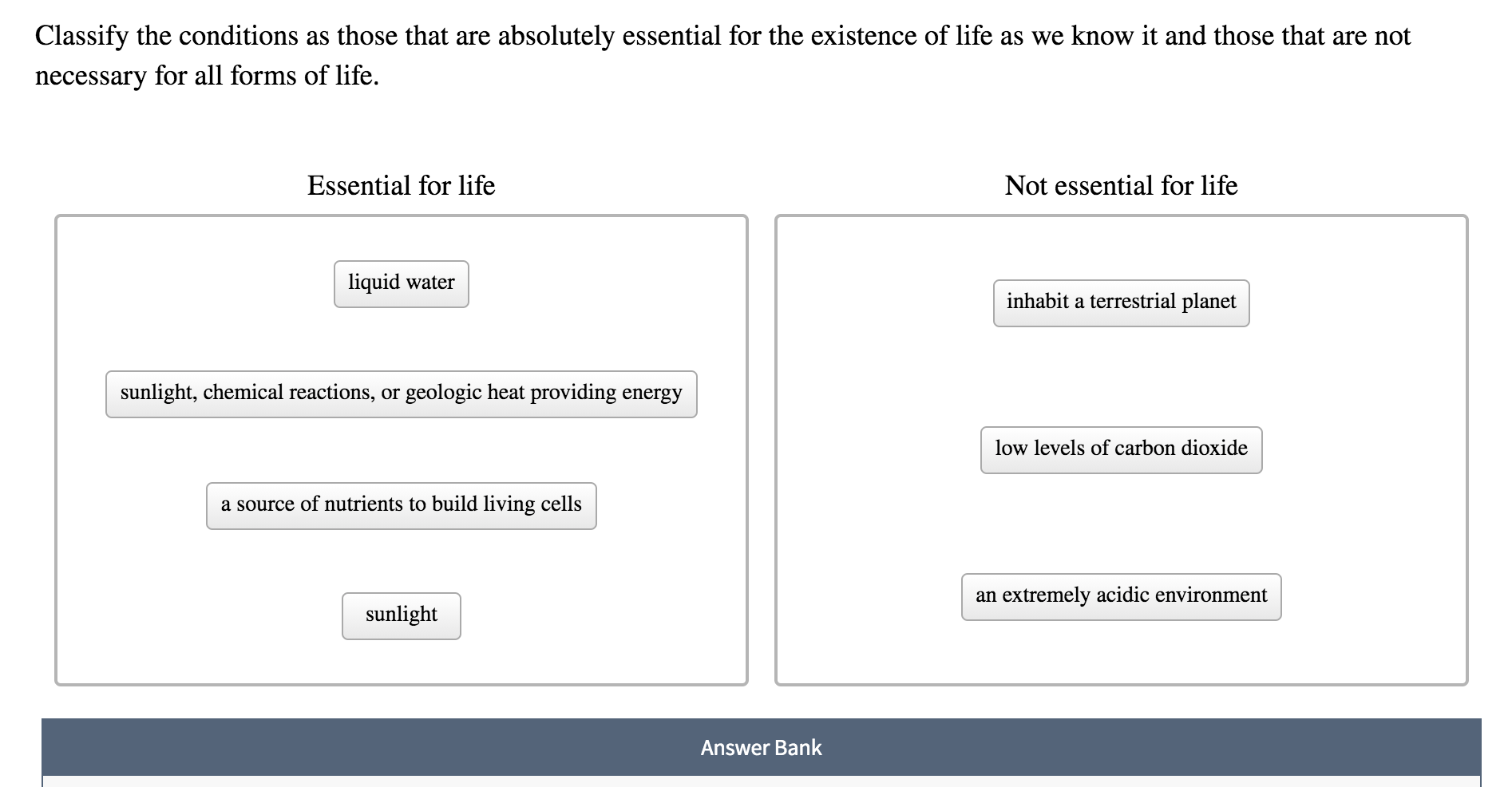 Classify the conditions as those that are absolutely essential for the existence of life as we know it and those that are not necessary for all forms of life.

Essential for life

liquid water

sunlight, chemical reactions, or geologic heat providing energy

a source of nutrients to build living cells

sunlight

Not essential for life

inhabit a terrestrial planet

low levels of carbon dioxide

an extremely acidic environment

Answer Bank